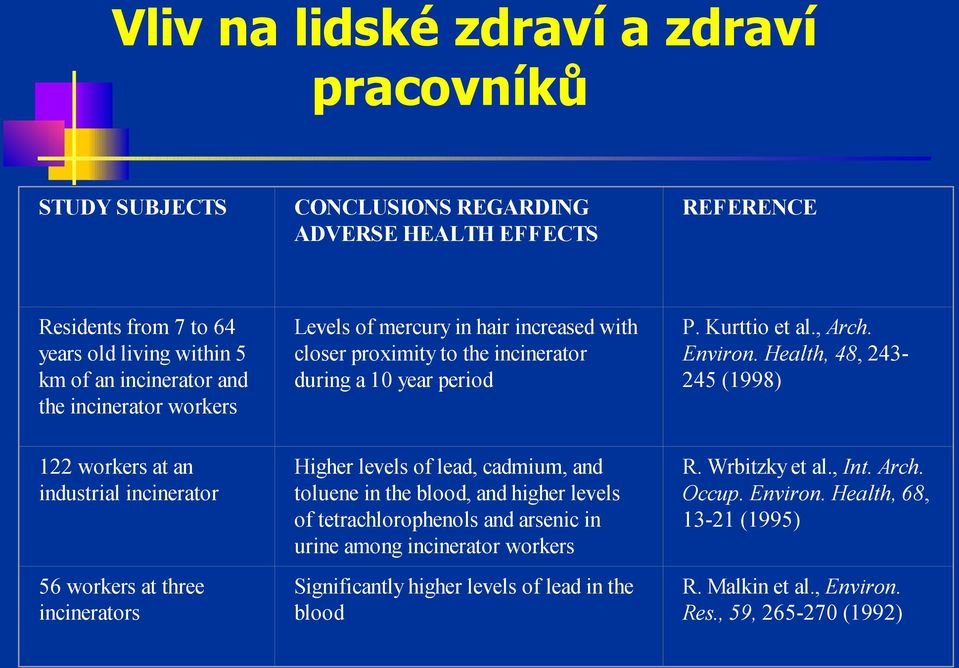 Vliv na lidské zdraví a zdraví pracovníků

| STUDY SUBJECTS | CONCLUSIONS REGARDING ADVERSE HEALTH EFFECTS | REFERENCE |
|---|---|---|
| Residents from 7 to 64 years old living within 5 km of an incinerator and the incinerator workers | Levels of mercury in hair increased with closer proximity to the incinerator during a 10 year period | P. Kurttio et al., Arch. Environ. Health, 48, 243-245 (1998) |
| 122 workers at an industrial incinerator | Higher levels of lead, cadmium, and toluene in the blood, and higher levels of tetrachlorophenols and arsenic in urine among incinerator workers | R. Wrbitzky et al., Int. Arch. Occup. Environ. Health, 68, 13-21 (1995) |
| 56 workers at three incinerators | Significantly higher levels of lead in the blood | R. Malkin et al., Environ. Res., 59, 265-270 (1992) |